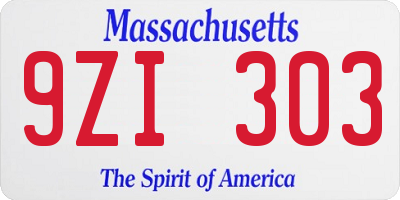 Massachusetts

9ZI 303

The Spirit of America